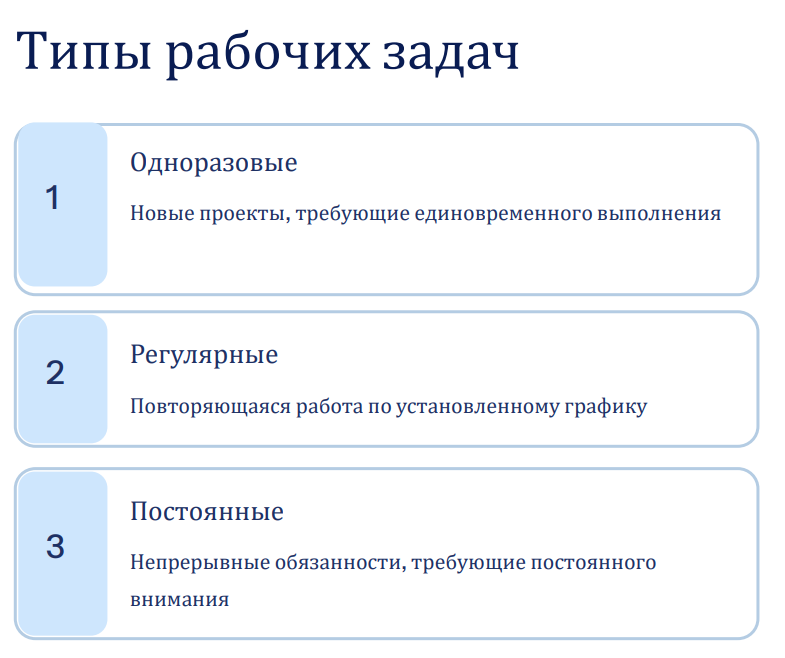 Типы рабочих задач

1

Одноразовые

Новые проекты, требующие единовременного выполнения

2

Регулярные

Повторяющаяся работа по установленному графику

3

Постоянные

Непрерывные обязанности, требующие постоянного внимания